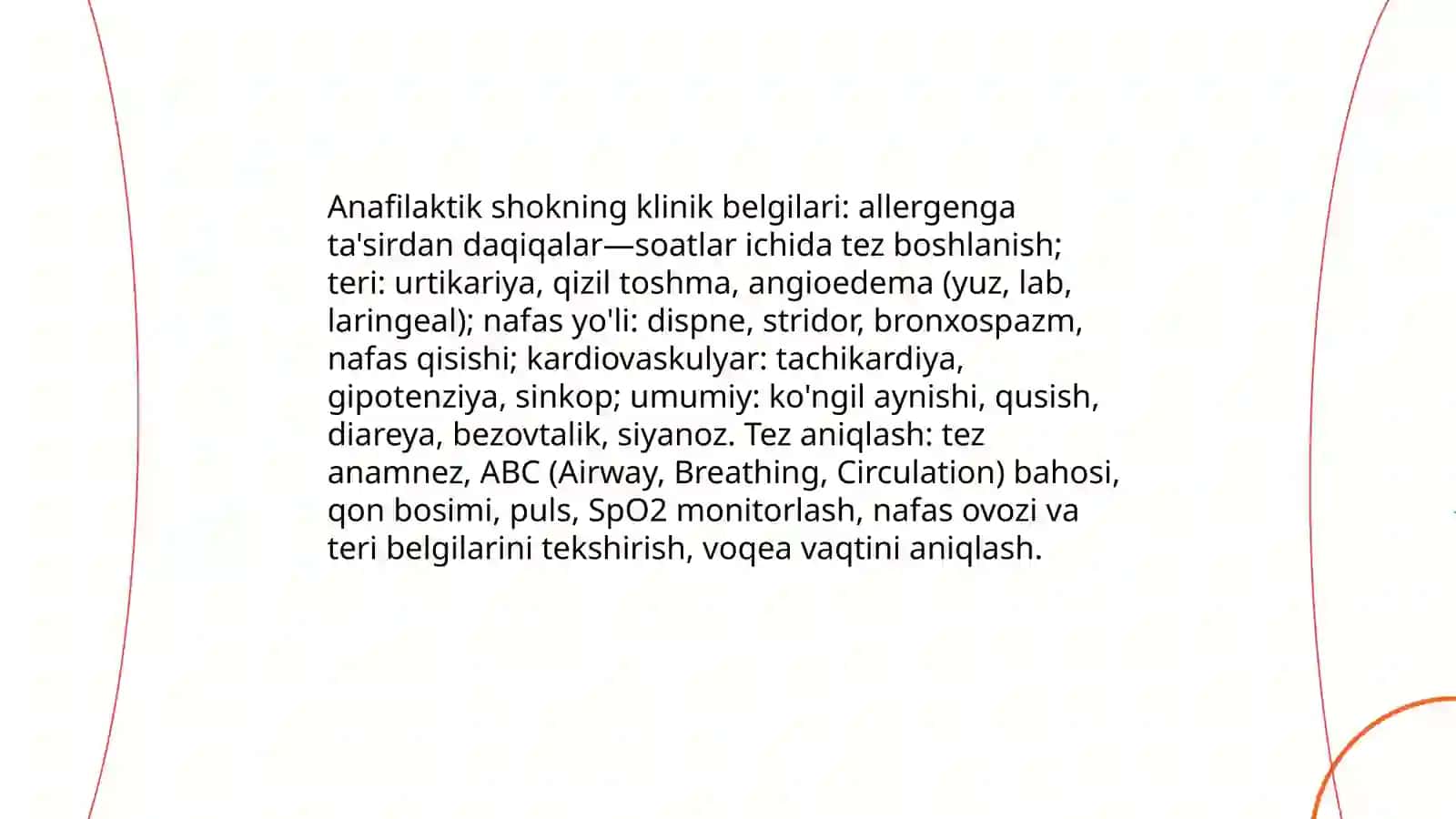 Anafilaktik shokning klinik belgilari: allergenga ta'sirdan daqiqalar—soatlar ichida tez boshlanish; teri: urtikariya, qizil toshma, angioedema (yuz, lab, laringeal); nafas yo'li: dispne, stridor, bronxospazm, nafas qisishi; kardiovaskulyar: tachikardiya, gipotenziya, sinkop; umumiy: ko'ngil aynishi, qusish, diareya, bezovtalik, siyanoz. Tez aniqlash: tez anamnez, ABC (Airway, Breathing, Circulation) bahosi, qon bosimi, puls, SpO2 monitorlash, nafas ovozi va teri belgilarini tekshirish, voqea vaqtini aniqlash.